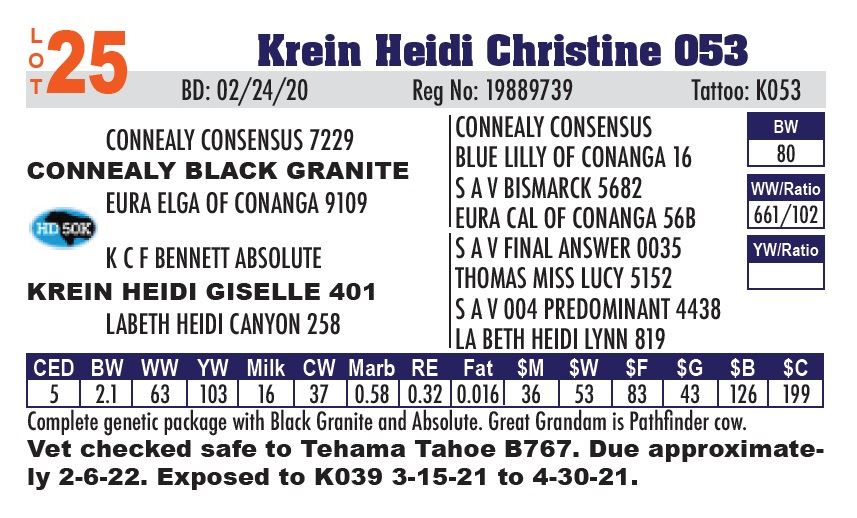 LOT 25 Krein Heidi Christine 053

BD: 02/24/20 Reg No: 19889739 Tattoo: K053

CONNEALY CONSENSUS 7229
CONNEALY BLACK GRANITE
EURA ELGA OF CONANGA 9109

HD 50K

K C F BENNETT ABSOLUTE
KREIN HEIDI GISELLE 401
LABETH HEIDI CANYON 258

CONNEALY CONSENSUS
BLUE LILLY OF CONANGA 16
S A V BISMARCK 5682
EURA CAL OF CONANGA 56B
S A V FINAL ANSWER 0035
THOMAS MISS LUCY 5152
S A V 004 PREDOMINANT 4438
LA BETH HEIDI LYNN 819

BW
80

WW/Ratio
661/102

YW/Ratio

| CED | BW | WW | YW | Milk | CW | Marb | RE | Fat | $M | $W | $F | $G | $B | $C |
|---|---|---|---|---|---|---|---|---|---|---|---|---|---|---|
| 5 | 2.1 | 63 | 103 | 16 | 37 | 0.58 | 0.32 | 0.016 | 36 | 53 | 83 | 43 | 126 | 199 |

Complete genetic package with Black Granite and Absolute. Great Grandam is Pathfinder cow.

Vet checked safe to Tehama Tahoe B767. Due approximately 2-6-22. Exposed to K039 3-15-21 to 4-30-21.